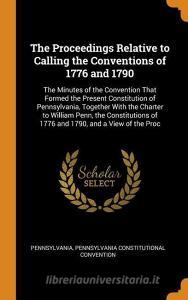 The Proceedings Relative to Calling the Conventions of 1776 and 1790

The Minutes of the Convention That Formed the Present Constitution of Pennsylvania, Together With the Charter to William Penn, the Constitutions of 1776 and 1790, and a View of the Proc

Scholar SELECT

PENNSYLVANIA, PENNSYLVANIA CONSTITUTIONAL CONVENTION

libreriauniversitaria.it